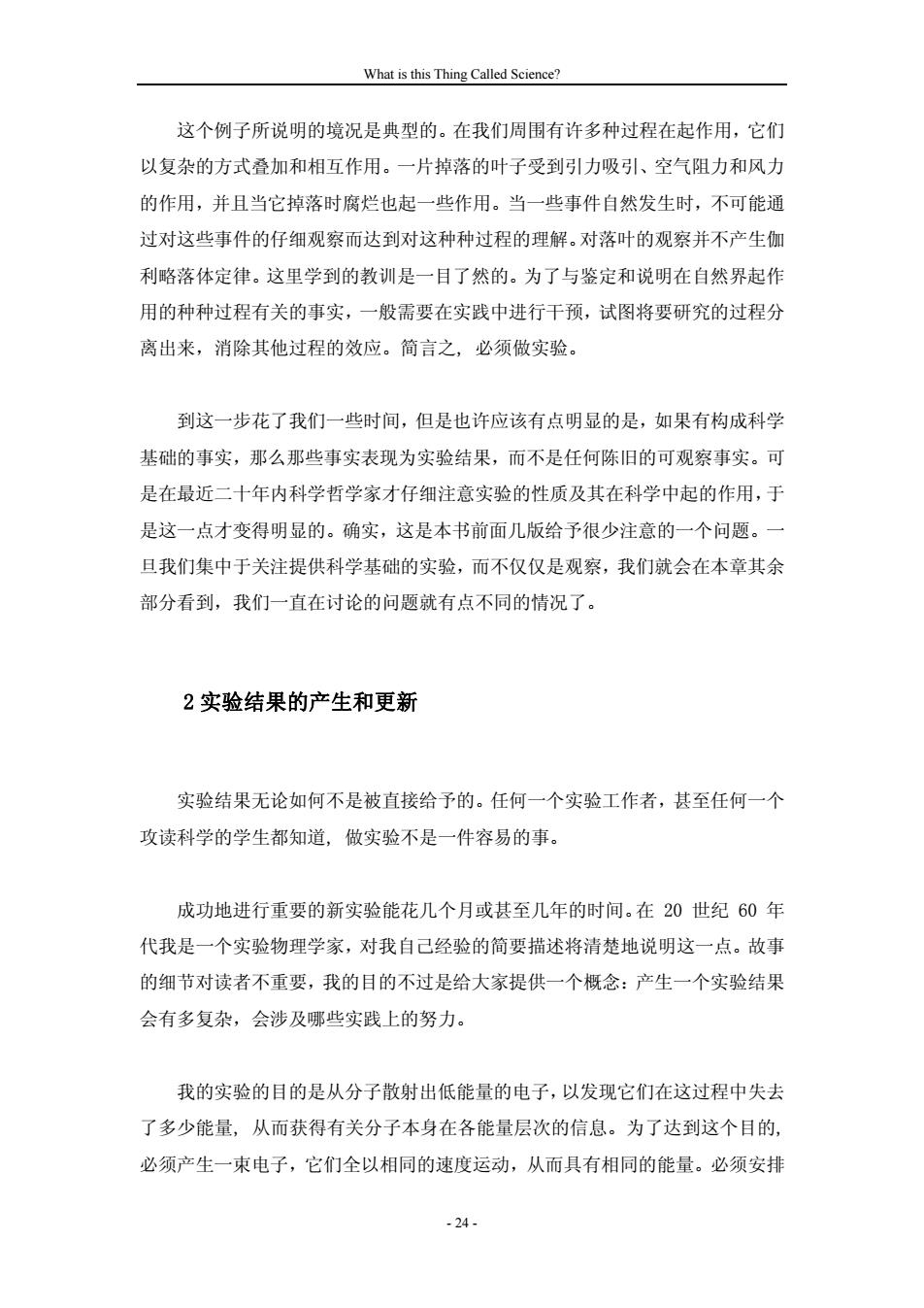 What is this Thing Called Science?

这个例子所说明的境况是典型的。在我们周围有许多种过程在起作用，它们以复杂的方式叠加和相互作用。一片掉落的叶子受到引力吸引、空气阻力和风力的作用，并且当它掉落时腐烂也起一些作用。当一些事件自然发生时，不可能通过对这些事件的仔细观察而达到对这种种过程的理解。对落叶的观察并不产生伽利略落体定律。这里学到的教训是一目了然的。为了与鉴定和说明在自然界起作用的种种过程有关的事实，一般需要在实践中进行干预，试图将要研究的过程分离出来，消除其他过程的效应。简言之，必须做实验。

到这一步花了我们一些时间，但是也许应该有点明显的是，如果有构成科学基础的事实，那么那些事实表现为实验结果，而不是任何陈旧的可观察事实。可是在最近二十年内科学哲学家才仔细注意实验的性质及其在科学中起的作用，于是这一点才变得明显的。确实，这是本书前面几版给予很少注意的一个问题。一旦我们集中于关注提供科学基础的实验，而不仅仅是观察，我们就会在本章其余部分看到，我们一直在讨论的问题就有点不同的情况了。

2 实验结果的产生和更新

实验结果无论如何不是被直接给予的。任何一个实验工作者，甚至任何一个攻读科学的学生都知道，做实验不是一件容易的事。

成功地进行重要的新实验能花几个月或甚至几年的时间。在 20 世纪 60 年代我是一个实验物理学家，对我自己经验的简要描述将清楚地说明这一点。故事的细节对读者不重要，我的目的不过是给大家提供一个概念：产生一个实验结果会有多复杂，会涉及哪些实践上的努力。

我的实验的目的是从分子散射出低能量的电子，以发现它们在这过程中失去了多少能量，从而获得有关分子本身在各能量层次的信息。为了达到这个目的，必须产生一束电子，它们全以相同的速度运动，从而具有相同的能量。必须安排

- 24 -